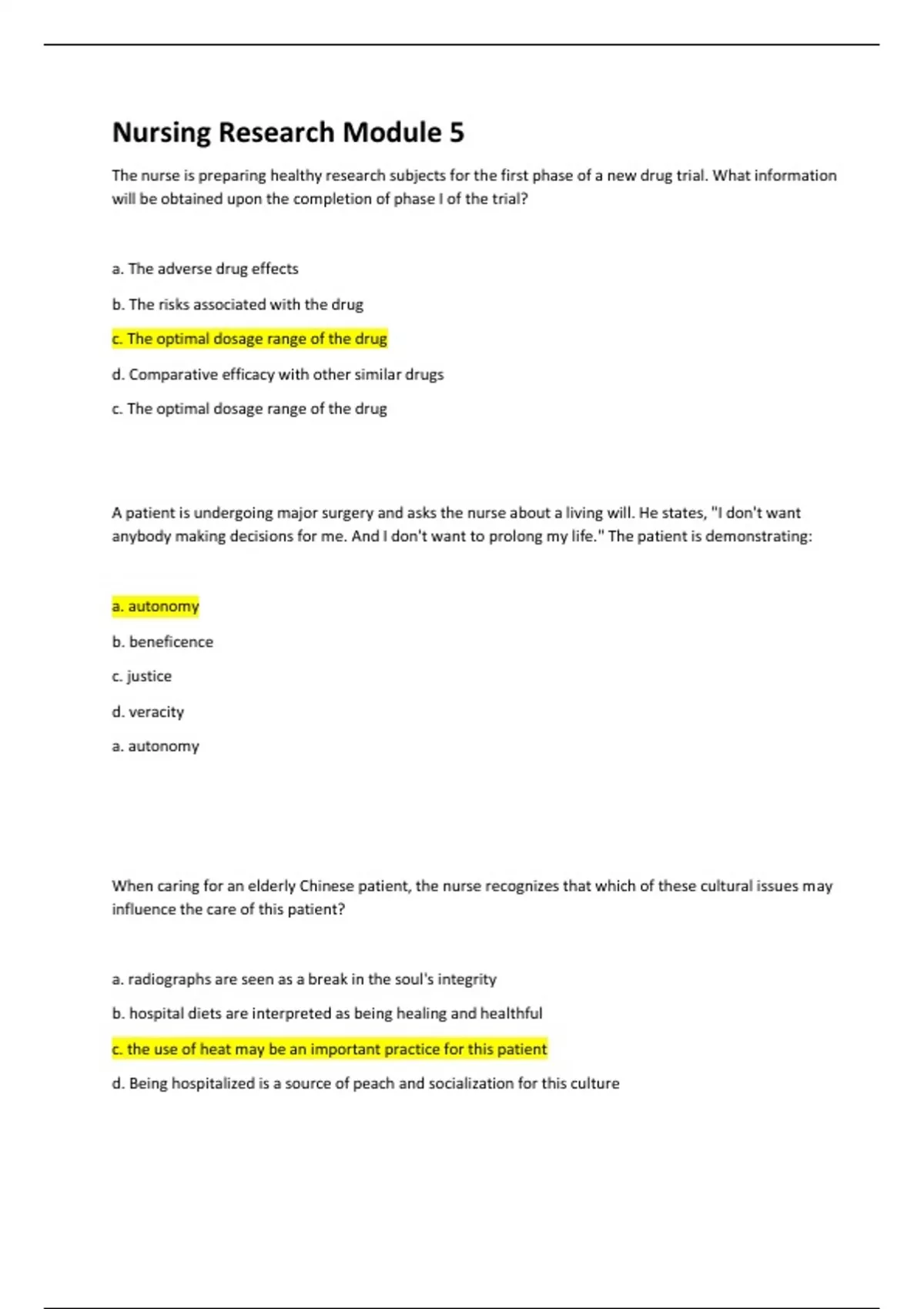 Nursing Research Module 5

The nurse is preparing healthy research subjects for the first phase of a new drug trial. What information will be obtained upon the completion of phase I of the trial?

a. The adverse drug effects

b. The risks associated with the drug

c. The optimal dosage range of the drug

d. Comparative efficacy with other similar drugs

c. The optimal dosage range of the drug

A patient is undergoing major surgery and asks the nurse about a living will. He states, "I don't want anybody making decisions for me. And I don't want to prolong my life." The patient is demonstrating:

a. autonomy

b. beneficence

c. justice

d. veracity

a. autonomy

When caring for an elderly Chinese patient, the nurse recognizes that which of these cultural issues may influence the care of this patient?

a. radiographs are seen as a break in the soul's integrity

b. hospital diets are interpreted as being healing and healthful

c. the use of heat may be an important practice for this patient

d. Being hospitalized is a source of peach and socialization for this culture